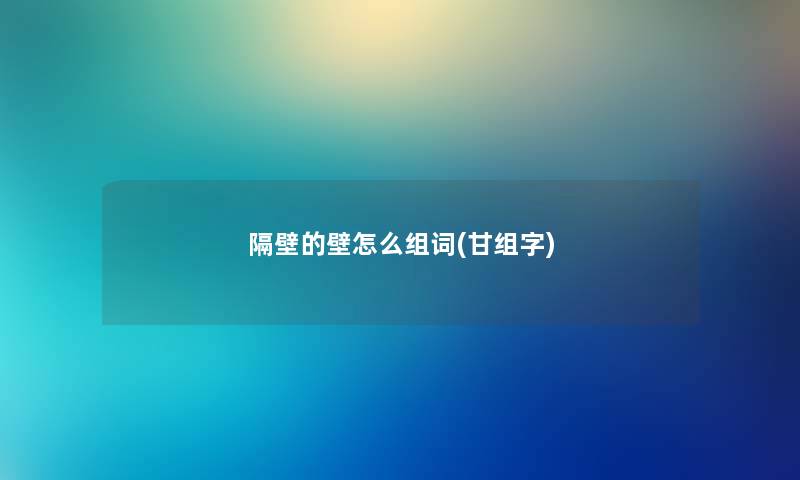 隔壁的壁怎么组词(甘组字)